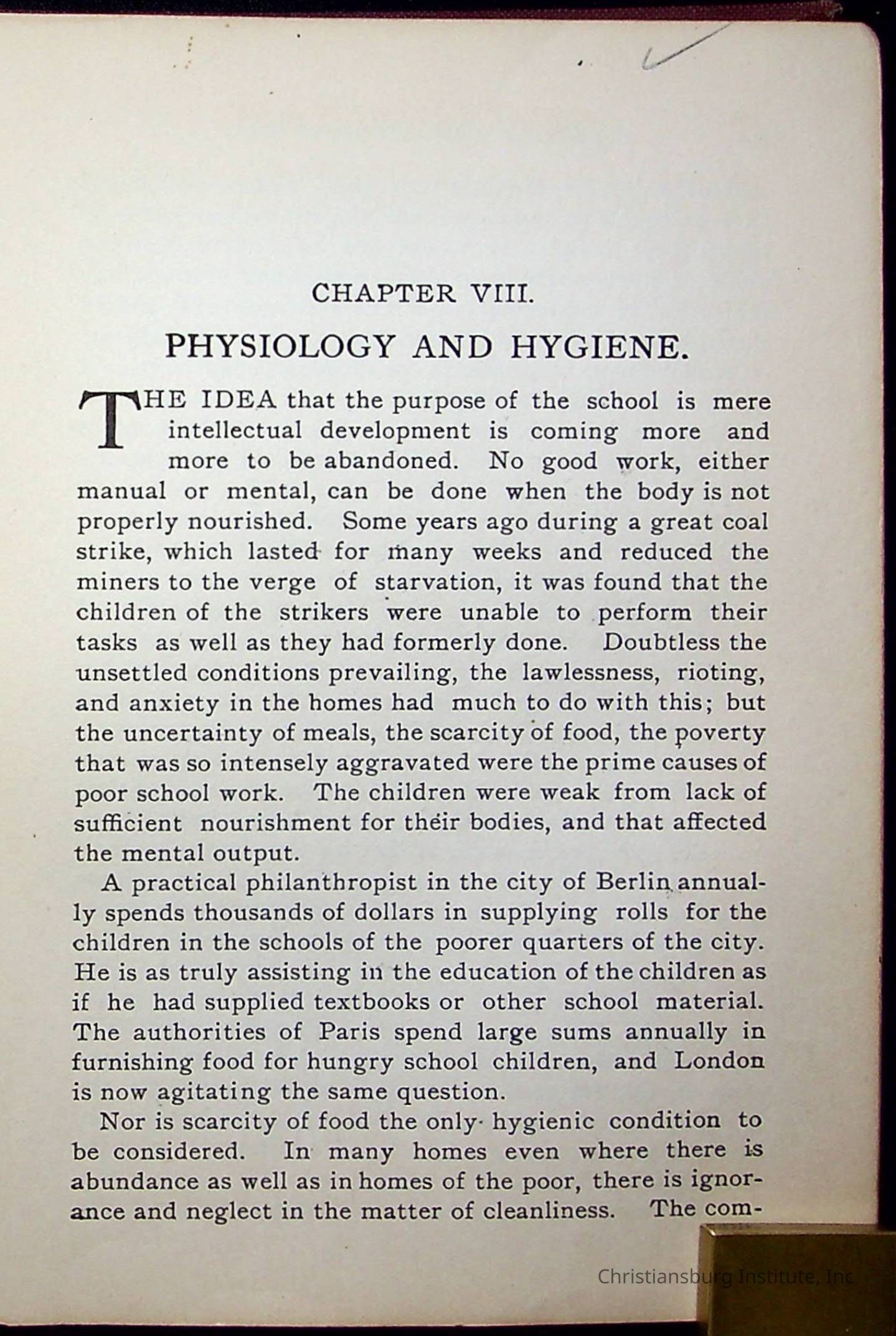 CHAPTER VIII.

PHYSIOLOGY AND HYGIENE.

THE IDEA that the purpose of the school is mere intellectual development is coming more and more to be abandoned. No good work, either manual or mental, can be done when the body is not properly nourished. Some years ago during a great coal strike, which lasted for many weeks and reduced the miners to the verge of starvation, it was found that the children of the strikers were unable to perform their tasks as well as they had formerly done. Doubtless the unsettled conditions prevailing, the lawlessness, rioting, and anxiety in the homes had much to do with this; but the uncertainty of meals, the scarcity of food, the poverty that was so intensely aggravated were the prime causes of poor school work. The children were weak from lack of sufficient nourishment for their bodies, and that affected the mental output.

A practical philanthropist in the city of Berlin annually spends thousands of dollars in supplying rolls for the children in the schools of the poorer quarters of the city. He is as truly assisting in the education of the children as if he had supplied textbooks or other school material. The authorities of Paris spend large sums annually in furnishing food for hungry school children, and London is now agitating the same question.

Nor is scarcity of food the only hygienic condition to be considered. In many homes even where there is abundance as well as in homes of the poor, there is ignorance and neglect in the matter of cleanliness. The com-

Christiansburg Institute, Inc